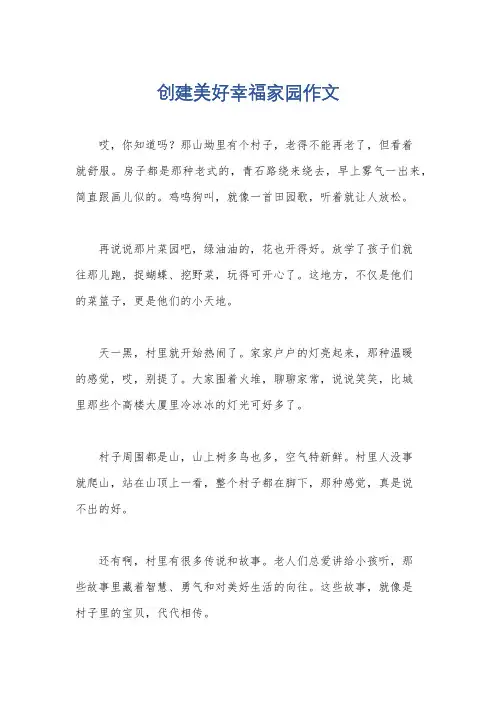 创建美好幸福家园作文

哎，你知道吗？那山坳里有个村子，老得不能再老了，但看着就舒服。房子都是那种老式的，青石路绕来绕去，早上雾气一出来，简直跟画儿似的。鸡鸣狗叫，就像一首田园歌，听着就让人放松。

再说说那片菜园吧，绿油油的，花也开得好。放学了孩子们就往那儿跑，捉蝴蝶、挖野菜，玩得可开心了。这地方，不仅是他们的菜篮子，更是他们的小天地。

天一黑，村里就开始热闹了。家家户户的灯亮起来，那种温暖的感觉，哎，别提了。大家围着火堆，聊聊家常，说说笑笑，比城里那些个高楼大厦里冷冰冰的灯光可好多了。

村子周围都是山，山上树多鸟也多，空气特新鲜。村里人没事就爬山，站在山顶上一看，整个村子都在脚下，那种感觉，真是说不出的好。

还有啊，村里有很多传说和故事。老人们总爱讲给小孩听，那些故事里藏着智慧、勇气和对美好生活的向往。这些故事，就像是村子里的宝贝，代代相传。